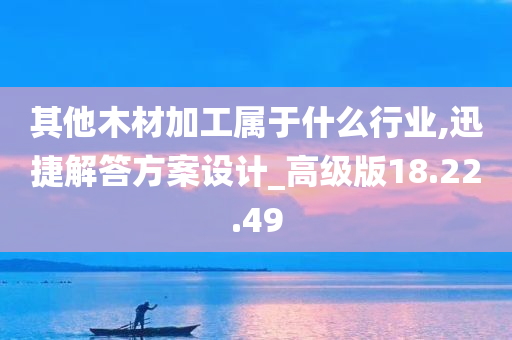 其他木材加工属于什么行业,迅捷解答方案设计_高级版18.22.49